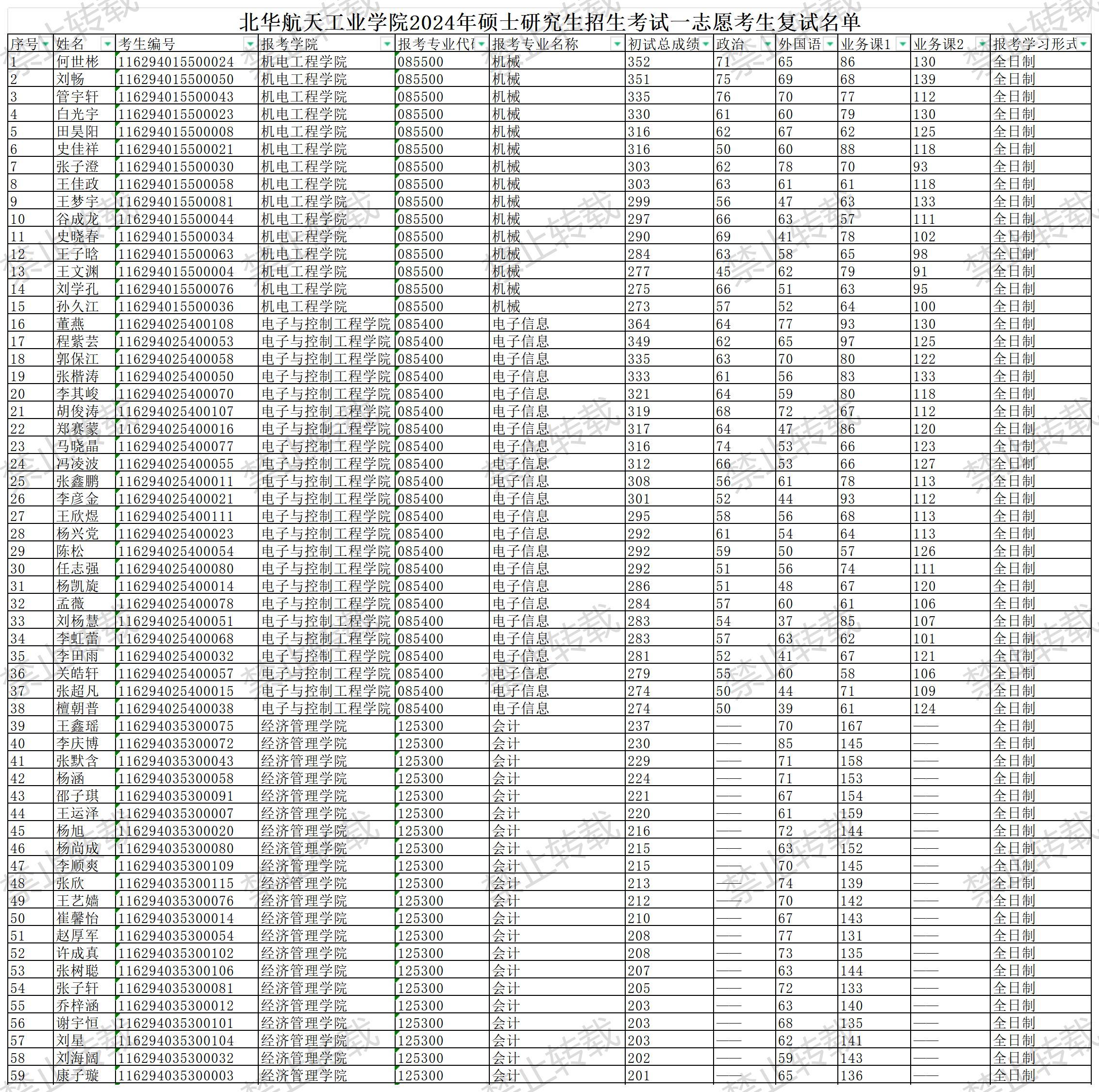 北华航天工业学院2024年硕士研究生招生考试一志愿考生复试名单

| 序号 | 姓名 | 考生编号 | 报考学院 | 报考专业代码 | 报考专业名称 | 初试总成绩 | 政治 | 外国语 | 业务课1 | 业务课2 | 报考学习形式 |
|---|---|---|---|---|---|---|---|---|---|---|---|
| 1 | 何世彬 | 116294015500024 | 机电工程学院 | 085500 | 机械 | 352 | 71 | 65 | 86 | 130 | 全日制 |
| 2 | 刘畅 | 116294015500050 | 机电工程学院 | 085500 | 机械 | 351 | 75 | 69 | 68 | 139 | 全日制 |
| 3 | 管宇轩 | 116294015500043 | 机电工程学院 | 085500 | 机械 | 335 | 76 | 70 | 77 | 112 | 全日制 |
| 4 | 白光宇 | 116294015500023 | 机电工程学院 | 085500 | 机械 | 330 | 61 | 60 | 79 | 130 | 全日制 |
| 5 | 田昊阳 | 116294015500008 | 机电工程学院 | 085500 | 机械 | 316 | 62 | 67 | 62 | 125 | 全日制 |
| 6 | 史佳祥 | 116294015500021 | 机电工程学院 | 085500 | 机械 | 316 | 50 | 60 | 88 | 118 | 全日制 |
| 7 | 张子澄 | 116294015500030 | 机电工程学院 | 085500 | 机械 | 303 | 62 | 78 | 70 | 93 | 全日制 |
| 8 | 王佳政 | 116294015500058 | 机电工程学院 | 085500 | 机械 | 303 | 63 | 61 | 61 | 118 | 全日制 |
| 9 | 王梦宇 | 116294015500081 | 机电工程学院 | 085500 | 机械 | 299 | 56 | 47 | 63 | 133 | 全日制 |
| 10 | 谷成龙 | 116294015500044 | 机电工程学院 | 085500 | 机械 | 297 | 66 | 63 | 57 | 111 | 全日制 |
| 11 | 史晓春 | 116294015500034 | 机电工程学院 | 085500 | 机械 | 290 | 69 | 41 | 78 | 102 | 全日制 |
| 12 | 王子晗 | 116294015500063 | 机电工程学院 | 085500 | 机械 | 284 | 63 | 58 | 65 | 98 | 全日制 |
| 13 | 王文渊 | 116294015500004 | 机电工程学院 | 085500 | 机械 | 277 | 45 | 62 | 79 | 91 | 全日制 |
| 14 | 刘学孔 | 116294015500076 | 机电工程学院 | 085500 | 机械 | 275 | 66 | 51 | 63 | 95 | 全日制 |
| 15 | 孙久江 | 116294015500036 | 机电工程学院 | 085500 | 机械 | 273 | 57 | 52 | 64 | 100 | 全日制 |
| 16 | 董燕 | 116294025400108 | 电子与控制工程学院 | 085400 | 电子信息 | 364 | 64 | 77 | 93 | 130 | 全日制 |
| 17 | 程紫芸 | 116294025400053 | 电子与控制工程学院 | 085400 | 电子信息 | 349 | 62 | 65 | 97 | 125 | 全日制 |
| 18 | 郭保江 | 116294025400058 | 电子与控制工程学院 | 085400 | 电子信息 | 335 | 63 | 70 | 80 | 122 | 全日制 |
| 19 | 张楷涛 | 116294025400050 | 电子与控制工程学院 | 085400 | 电子信息 | 333 | 61 | 56 | 83 | 133 | 全日制 |
| 20 | 李其峻 | 116294025400070 | 电子与控制工程学院 | 085400 | 电子信息 | 321 | 64 | 59 | 80 | 118 | 全日制 |
| 21 | 胡俊涛 | 116294025400107 | 电子与控制工程学院 | 085400 | 电子信息 | 319 | 68 | 72 | 67 | 112 | 全日制 |
| 22 | 郑赛蒙 | 116294025400016 | 电子与控制工程学院 | 085400 | 电子信息 | 317 | 64 | 47 | 86 | 120 | 全日制 |
| 23 | 马晓晶 | 116294025400077 | 电子与控制工程学院 | 085400 | 电子信息 | 316 | 74 | 53 | 66 | 123 | 全日制 |
| 24 | 冯凌波 | 116294025400055 | 电子与控制工程学院 | 085400 | 电子信息 | 312 | 66 | 53 | 66 | 127 | 全日制 |
| 25 | 张鑫鹏 | 116294025400011 | 电子与控制工程学院 | 085400 | 电子信息 | 308 | 56 | 61 | 78 | 113 | 全日制 |
| 26 | 李彦金 | 116294025400021 | 电子与控制工程学院 | 085400 | 电子信息 | 301 | 52 | 44 | 93 | 112 | 全日制 |
| 27 | 王欣煜 | 116294025400111 | 电子与控制工程学院 | 085400 | 电子信息 | 295 | 58 | 56 | 68 | 113 | 全日制 |
| 28 | 杨兴党 | 116294025400023 | 电子与控制工程学院 | 085400 | 电子信息 | 292 | 61 | 54 | 64 | 113 | 全日制 |
| 29 | 陈松 | 116294025400054 | 电子与控制工程学院 | 085400 | 电子信息 | 292 | 59 | 50 | 57 | 126 | 全日制 |
| 30 | 任志强 | 116294025400080 | 电子与控制工程学院 | 085400 | 电子信息 | 292 | 51 | 56 | 74 | 111 | 全日制 |
| 31 | 杨凯旋 | 116294025400014 | 电子与控制工程学院 | 085400 | 电子信息 | 286 | 51 | 48 | 67 | 120 | 全日制 |
| 32 | 孟薇 | 116294025400078 | 电子与控制工程学院 | 085400 | 电子信息 | 284 | 57 | 60 | 61 | 106 | 全日制 |
| 33 | 刘杨慧 | 116294025400051 | 电子与控制工程学院 | 085400 | 电子信息 | 283 | 54 | 37 | 85 | 107 | 全日制 |
| 34 | 李虹蕾 | 116294025400068 | 电子与控制工程学院 | 085400 | 电子信息 | 283 | 57 | 63 | 62 | 101 | 全日制 |
| 35 | 李田雨 | 116294025400032 | 电子与控制工程学院 | 085400 | 电子信息 | 281 | 52 | 41 | 67 | 121 | 全日制 |
| 36 | 关皓轩 | 116294025400057 | 电子与控制工程学院 | 085400 | 电子信息 | 279 | 55 | 60 | 58 | 106 | 全日制 |
| 37 | 张超凡 | 116294025400015 | 电子与控制工程学院 | 085400 | 电子信息 | 274 | 50 | 44 | 71 | 109 | 全日制 |
| 38 | 檀朝普 | 116294025400038 | 电子与控制工程学院 | 085400 | 电子信息 | 274 | 50 | 39 | 61 | 124 | 全日制 |
| 39 | 王鑫瑶 | 116294035300075 | 经济管理学院 | 125300 | 会计 | 237 | —— | 70 | 167 | —— | 全日制 |
| 40 | 李庆博 | 116294035300072 | 经济管理学院 | 125300 | 会计 | 230 | —— | 85 | 145 | —— | 全日制 |
| 41 | 张默含 | 116294035300043 | 经济管理学院 | 125300 | 会计 | 229 | —— | 71 | 158 | —— | 全日制 |
| 42 | 杨涵 | 116294035300058 | 经济管理学院 | 125300 | 会计 | 224 | —— | 71 | 153 | —— | 全日制 |
| 43 | 邵子琪 | 116294035300091 | 经济管理学院 | 125300 | 会计 | 221 | —— | 67 | 154 | —— | 全日制 |
| 44 | 王运泽 | 116294035300007 | 经济管理学院 | 125300 | 会计 | 220 | —— | 61 | 159 | —— | 全日制 |
| 45 | 杨旭 | 116294035300020 | 经济管理学院 | 125300 | 会计 | 216 | —— | 72 | 144 | —— | 全日制 |
| 46 | 杨尚成 | 116294035300080 | 经济管理学院 | 125300 | 会计 | 215 | —— | 63 | 152 | —— | 全日制 |
| 47 | 李顺爽 | 116294035300109 | 经济管理学院 | 125300 | 会计 | 215 | —— | 70 | 145 | —— | 全日制 |
| 48 | 张欣 | 116294035300115 | 经济管理学院 | 125300 | 会计 | 213 | —— | 74 | 139 | —— | 全日制 |
| 49 | 王艺嫱 | 116294035300076 | 经济管理学院 | 125300 | 会计 | 212 | —— | 70 | 142 | —— | 全日制 |
| 50 | 崔馨怡 | 116294035300014 | 经济管理学院 | 125300 | 会计 | 210 | —— | 67 | 143 | —— | 全日制 |
| 51 | 赵厚军 | 116294035300054 | 经济管理学院 | 125300 | 会计 | 208 | —— | 77 | 131 | —— | 全日制 |
| 52 | 许成真 | 116294035300102 | 经济管理学院 | 125300 | 会计 | 208 | —— | 73 | 135 | —— | 全日制 |
| 53 | 张树聪 | 116294035300106 | 经济管理学院 | 125300 | 会计 | 207 | —— | 63 | 144 | —— | 全日制 |
| 54 | 张子轩 | 116294035300081 | 经济管理学院 | 125300 | 会计 | 205 | —— | 72 | 133 | —— | 全日制 |
| 55 | 乔梓涵 | 116294035300012 | 经济管理学院 | 125300 | 会计 | 203 | —— | 63 | 140 | —— | 全日制 |
| 56 | 谢宇恒 | 116294035300101 | 经济管理学院 | 125300 | 会计 | 203 | —— | 68 | 135 | —— | 全日制 |
| 57 | 刘星 | 116294035300104 | 经济管理学院 | 125300 | 会计 | 203 | —— | 62 | 141 | —— | 全日制 |
| 58 | 刘海阔 | 116294035300032 | 经济管理学院 | 125300 | 会计 | 202 | —— | 59 | 143 | —— | 全日制 |
| 59 | 康子璇 | 116294035300003 | 经济管理学院 | 125300 | 会计 | 201 | —— | 65 | 136 | —— | 全日制 |

禁止转载